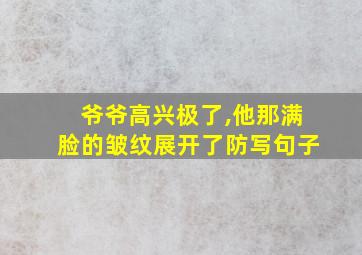 爷爷高兴极了,他那满脸的皱纹展开了防写句子